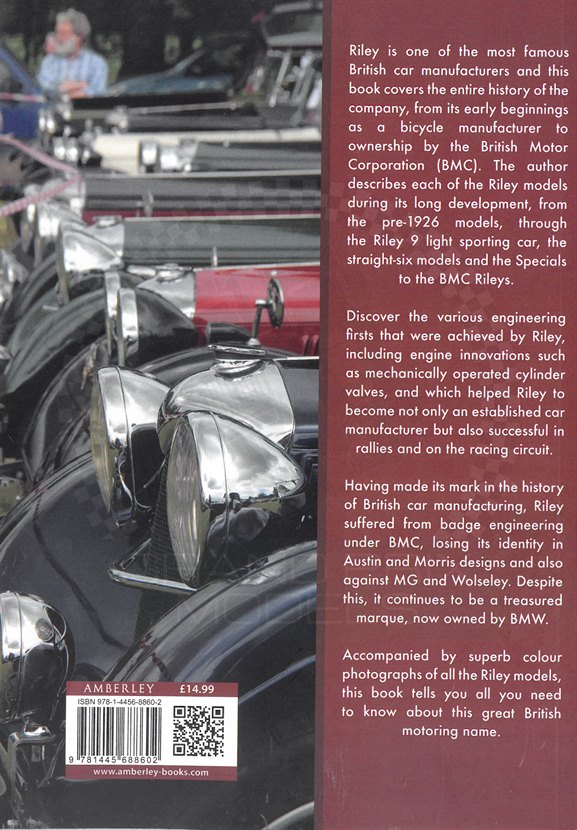 Riley is one of the most famous British car manufacturers and this book covers the entire history of the company, from its early beginnings as a bicycle manufacturer to ownership by the British Motor Corporation (BMC). The author describes each of the Riley models during its long development, from the pre-1926 models, through the Riley 9 light sporting car, the straight-six models and the Specials to the BMC Rileys.

Discover the various engineering firsts that were achieved by Riley, including engine innovations such as mechanically operated cylinder valves, and which helped Riley to become not only an established car manufacturer but also successful in rallies and on the racing circuit.

Having made its mark in the history of British car manufacturing, Riley suffered from badge engineering under BMC, losing its identity in Austin and Morris designs and also against MG and Wolseley. Despite this, it continues to be a treasured marque, now owned by BMW.

Accompanied by superb colour photographs of all the Riley models, this book tells you all you need to know about this great British motoring name.

AMBERLEY £14.99
ISBN 978-1-4456-8860-2
9 781445 688602
www.amberley-books.com